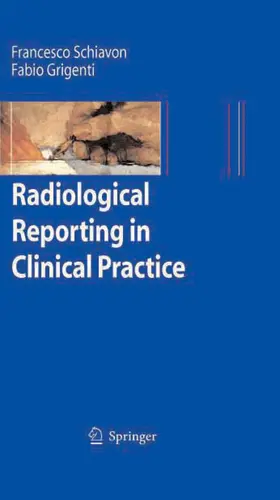 Francesco Schiavon
Fabio Grigenti

Radiological Reporting in Clinical Practice

Springer